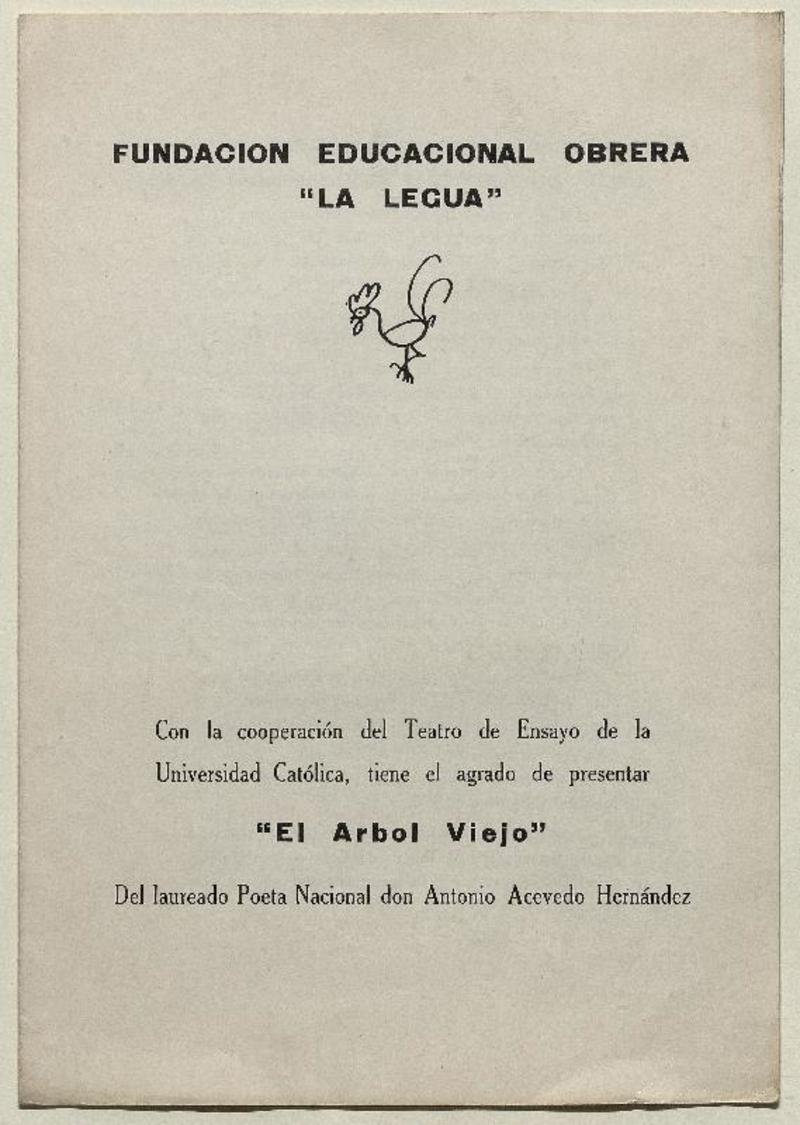 FUNDACION EDUCACIONAL OBRERA
"LA LEGUA"

Con la cooperación del Teatro de Ensayo de la Universidad Católica, tiene el agrado de presentar

"El Arbol Viejo"

Del laureado Poeta Nacional don Antonio Acevedo Hernández